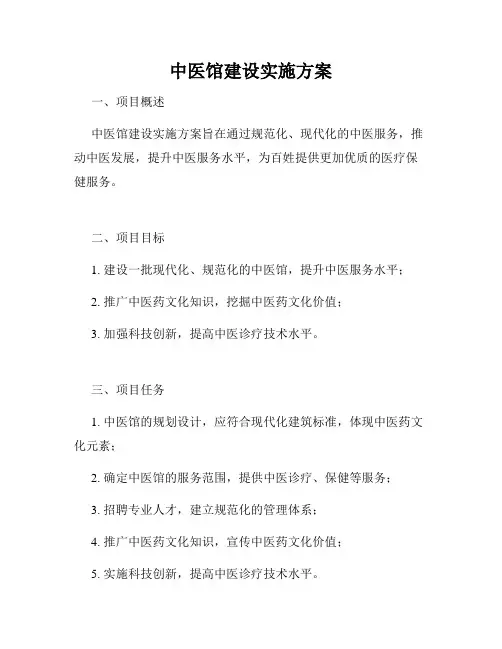 中医馆建设实施方案

一、项目概述

中医馆建设实施方案旨在通过规范化、现代化的中医服务，推动中医发展，提升中医服务水平，为百姓提供更加优质的医疗保健服务。

二、项目目标

1. 建设一批现代化、规范化的中医馆，提升中医服务水平；

2. 推广中医药文化知识，挖掘中医药文化价值；

3. 加强科技创新，提高中医诊疗技术水平。

三、项目任务

1. 中医馆的规划设计，应符合现代化建筑标准，体现中医药文化元素；

2. 确定中医馆的服务范围，提供中医诊疗、保健等服务；

3. 招聘专业人才，建立规范化的管理体系；

4. 推广中医药文化知识，宣传中医药文化价值；

5. 实施科技创新，提高中医诊疗技术水平。